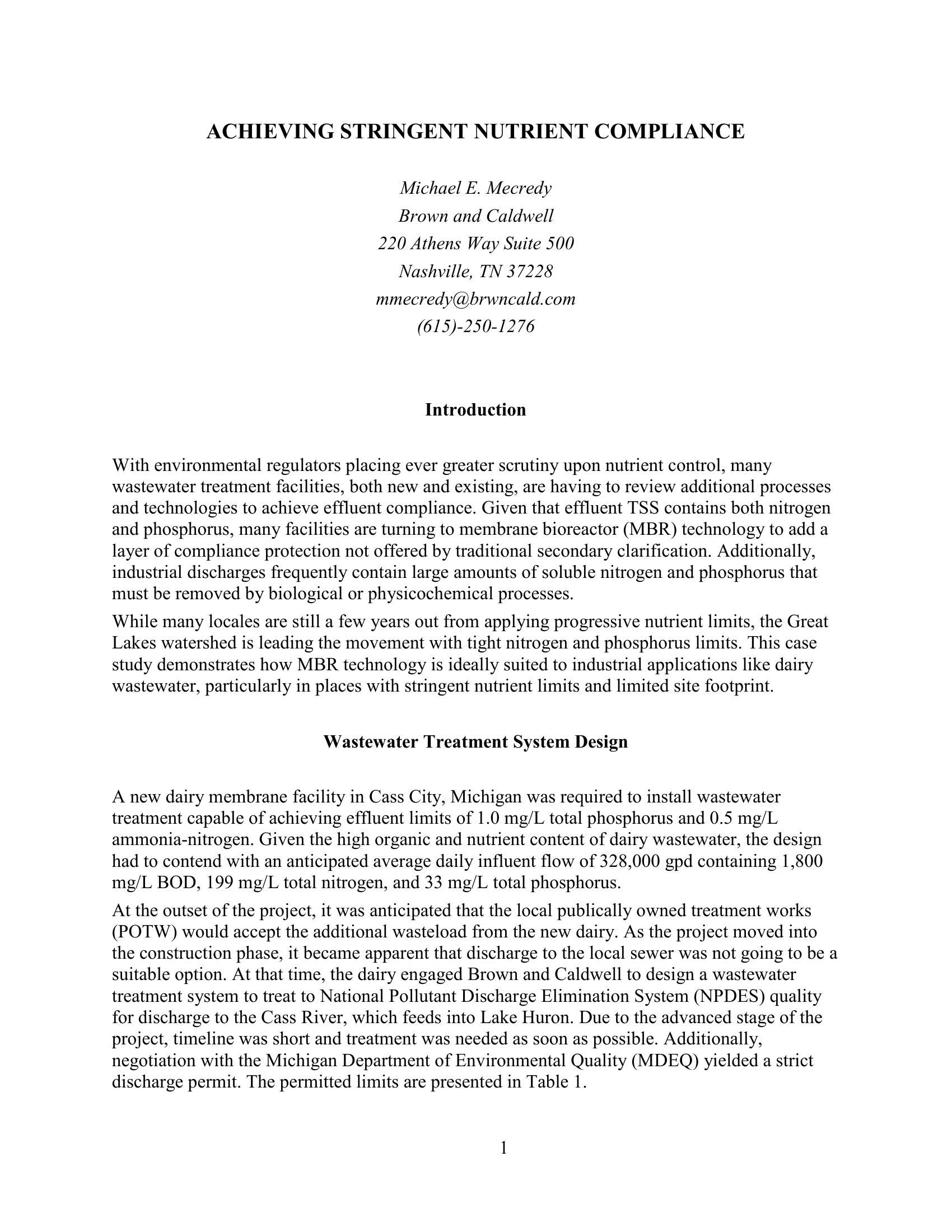 ACHIEVING STRINGENT NUTRIENT COMPLIANCE

Michael E. Mecredy
Brown and Caldwell
220 Athens Way Suite 500
Nashville, TN 37228
mmecredy@brwncald.com
(615)-250-1276

Introduction

With environmental regulators placing ever greater scrutiny upon nutrient control, many wastewater treatment facilities, both new and existing, are having to review additional processes and technologies to achieve effluent compliance. Given that effluent TSS contains both nitrogen and phosphorus, many facilities are turning to membrane bioreactor (MBR) technology to add a layer of compliance protection not offered by traditional secondary clarification. Additionally, industrial discharges frequently contain large amounts of soluble nitrogen and phosphorus that must be removed by biological or physicochemical processes.

While many locales are still a few years out from applying progressive nutrient limits, the Great Lakes watershed is leading the movement with tight nitrogen and phosphorus limits. This case study demonstrates how MBR technology is ideally suited to industrial applications like dairy wastewater, particularly in places with stringent nutrient limits and limited site footprint.

Wastewater Treatment System Design

A new dairy membrane facility in Cass City, Michigan was required to install wastewater treatment capable of achieving effluent limits of 1.0 mg/L total phosphorus and 0.5 mg/L ammonia-nitrogen. Given the high organic and nutrient content of dairy wastewater, the design had to contend with an anticipated average daily influent flow of 328,000 gpd containing 1,800 mg/L BOD, 199 mg/L total nitrogen, and 33 mg/L total phosphorus.

At the outset of the project, it was anticipated that the local publically owned treatment works (POTW) would accept the additional wasteload from the new dairy. As the project moved into the construction phase, it became apparent that discharge to the local sewer was not going to be a suitable option. At that time, the dairy engaged Brown and Caldwell to design a wastewater treatment system to treat to National Pollutant Discharge Elimination System (NPDES) quality for discharge to the Cass River, which feeds into Lake Huron. Due to the advanced stage of the project, timeline was short and treatment was needed as soon as possible. Additionally, negotiation with the Michigan Department of Environmental Quality (MDEQ) yielded a strict discharge permit. The permitted limits are presented in Table 1.

1